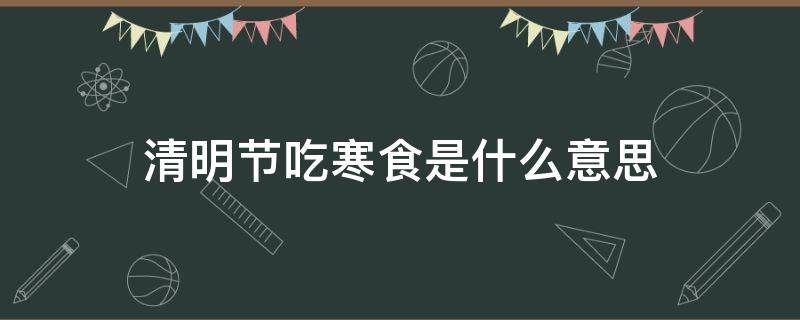 清明节吃寒食是什么意思